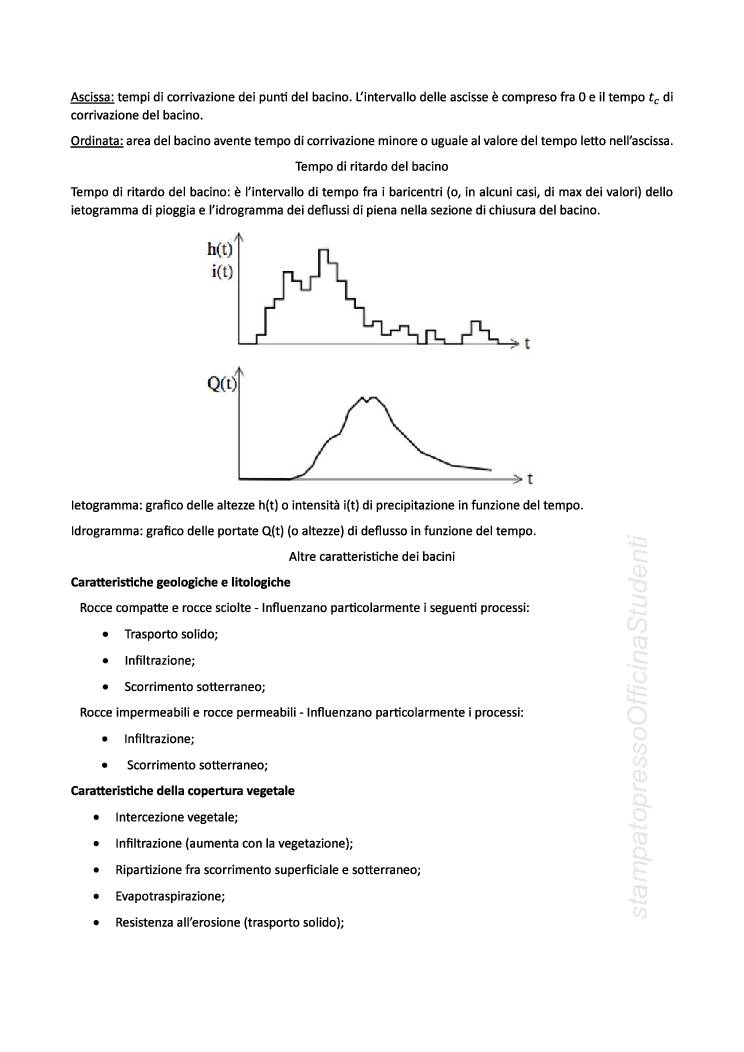 Ascissa: tempi di corrivazione dei punti del bacino. L'intervallo delle ascisse è compreso fra 0 e il tempo $t_c$ di corrivazione del bacino.

Ordinata: area del bacino avente tempo di corrivazione minore o uguale al valore del tempo letto nell'ascissa.

Tempo di ritardo del bacino

Tempo di ritardo del bacino: è l'intervallo di tempo fra i baricentri (o, in alcuni casi, di max dei valori) dello ietogramma di pioggia e l'idrogramma dei deflussi di piena nella sezione di chiusura del bacino.

h(t)
i(t)
t

Q(t)
t

Ietogramma: grafico delle altezze h(t) o intensità i(t) di precipitazione in funzione del tempo.

Idrogramma: grafico delle portate Q(t) (o altezze) di deflusso in funzione del tempo.

Altre caratteristiche dei bacini

Caratteristiche geologiche e litologiche

Rocce compatte e rocce sciolte - Influenzano particolarmente i seguenti processi:

• Trasporto solido;
• Infiltrazione;
• Scorrimento sotterraneo;

Rocce impermeabili e rocce permeabili - Influenzano particolarmente i processi:

• Infiltrazione;
• Scorrimento sotterraneo;

Caratteristiche della copertura vegetale

• Intercezione vegetale;
• Infiltrazione (aumenta con la vegetazione);
• Ripartizione fra scorrimento superficiale e sotterraneo;
• Evapotraspirazione;
• Resistenza all'erosione (trasporto solido);

stampatopressoOfficinaStudenti